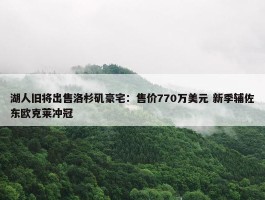 湖人旧将出售洛杉矶豪宅：售价770万美元 新季辅佐东欧克莱冲冠